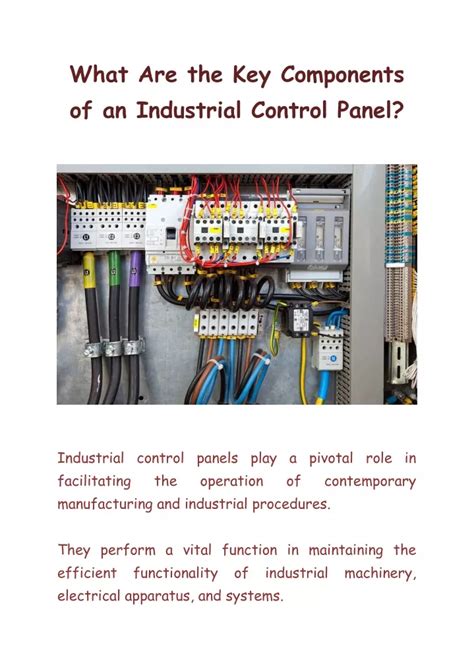 What Are the Key Components of an Industrial Control Panel?

Industrial control panels play a pivotal role in facilitating the operation of contemporary manufacturing and industrial procedures.

They perform a vital function in maintaining the efficient functionality of industrial machinery, electrical apparatus, and systems.